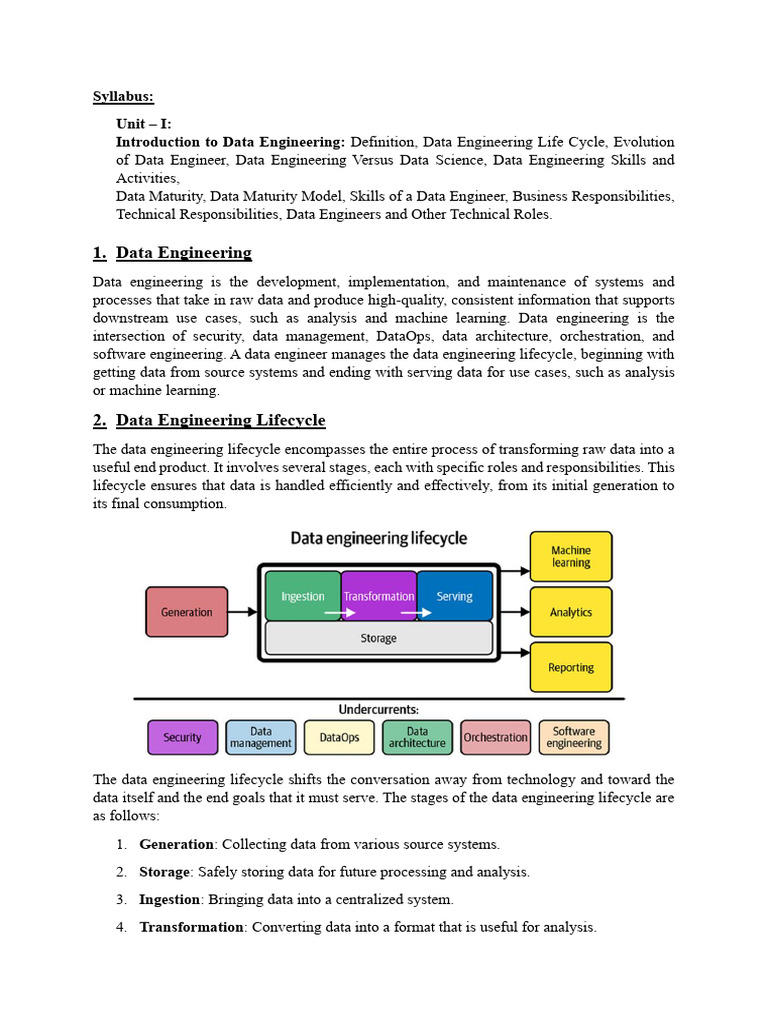 Syllabus:

Unit – I:
Introduction to Data Engineering: Definition, Data Engineering Life Cycle, Evolution of Data Engineer, Data Engineering Versus Data Science, Data Engineering Skills and Activities,
Data Maturity, Data Maturity Model, Skills of a Data Engineer, Business Responsibilities, Technical Responsibilities, Data Engineers and Other Technical Roles.

1. Data Engineering

Data engineering is the development, implementation, and maintenance of systems and processes that take in raw data and produce high-quality, consistent information that supports downstream use cases, such as analysis and machine learning. Data engineering is the intersection of security, data management, DataOps, data architecture, orchestration, and software engineering. A data engineer manages the data engineering lifecycle, beginning with getting data from source systems and ending with serving data for use cases, such as analysis or machine learning.

2. Data Engineering Lifecycle

The data engineering lifecycle encompasses the entire process of transforming raw data into a useful end product. It involves several stages, each with specific roles and responsibilities. This lifecycle ensures that data is handled efficiently and effectively, from its initial generation to its final consumption.

Data engineering lifecycle
Generation
Ingestion
Transformation
Serving
Storage
Machine learning
Analytics
Reporting
Undercurrents:
Security
Data management
DataOps
Data architecture
Orchestration
Software engineering

The data engineering lifecycle shifts the conversation away from technology and toward the data itself and the end goals that it must serve. The stages of the data engineering lifecycle are as follows:

1. Generation: Collecting data from various source systems.
2. Storage: Safely storing data for future processing and analysis.
3. Ingestion: Bringing data into a centralized system.
4. Transformation: Converting data into a format that is useful for analysis.